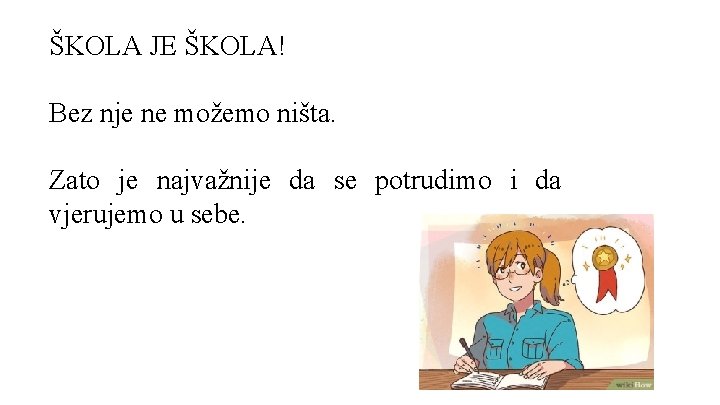 ŠKOLA JE ŠKOLA!

Bez nje ne možemo ništa.

Zato je najvažnije da se potrudimo i da vjerujemo u sebe.

wikiHow